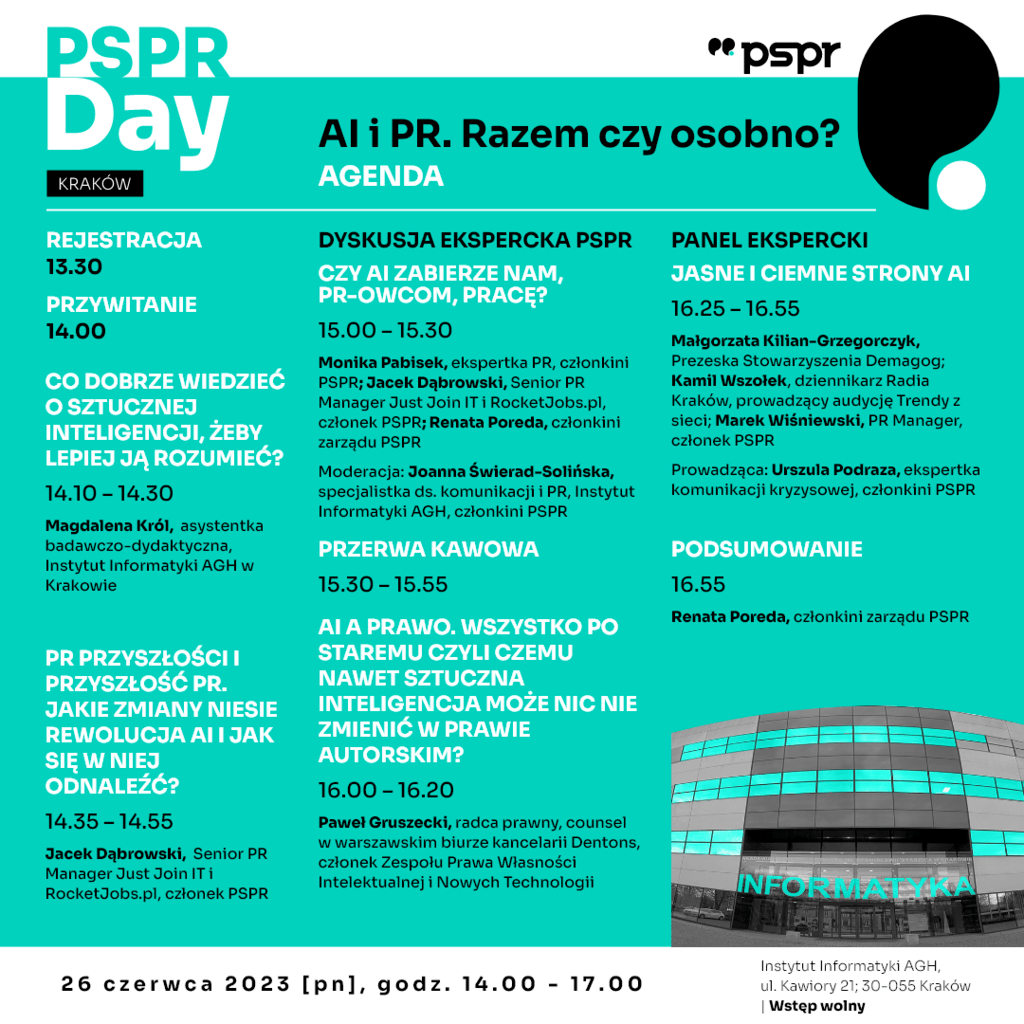 PSPR Day
KRAKÓW

pspr

AI i PR. Razem czy osobno?
AGENDA

REJESTRACJA
13.30

PRZYWITANIE
14.00

CO DOBRZE WIEDZIEĆ O SZTUCZNEJ INTELIGENCJI, ŻEBY LEPIEJ JĄ ROZUMIEĆ?
14.10 – 14.30
Magdalena Król, asystentka badawczo-dydaktyczna, Instytut Informatyki AGH w Krakowie

PR PRZYSZŁOŚCI I PRZYSZŁOŚĆ PR. JAKIE ZMIANY NIESIE REWOLUCJA AI I JAK SIĘ W NIEJ ODNALEŹĆ?
14.35 – 14.55
Jacek Dąbrowski, Senior PR Manager Just Join IT i RocketJobs.pl, członek PSPR

DYSKUSJA EKSPERCKA PSPR
CZY AI ZABIERZE NAM, PR-OWCOM, PRACĘ?
15.00 – 15.30
Monika Pabisek, ekspertka PR, członkini PSPR; Jacek Dąbrowski, Senior PR Manager Just Join IT i RocketJobs.pl, członek PSPR; Renata Poreda, członkini zarządu PSPR

Moderacja: Joanna Świerad-Solińska, specjalistka ds. komunikacji i PR, Instytut Informatyki AGH, członkini PSPR

PRZERWA KAWOWA
15.30 – 15.55

AI A PRAWO. WSZYSTKO PO STAREMU CZYLI CZEMU NAWET SZTUCZNA INTELIGENCJA MOŻE NIC NIE ZMIENIĆ W PRAWIE AUTORSKIM?
16.00 – 16.20
Paweł Gruszecki, radca prawny, counsel w warszawskim biurze kancelarii Dentons, członek Zespołu Prawa Własności Intelektualnej i Nowych Technologii

PANEL EKSPERCKI
JASNE I CIEMNE STRONY AI
16.25 – 16.55
Małgorzata Kilian-Grzegorczyk, Prezeska Stowarzyszenia Demagog; Kamil Wszołek, dziennikarz Radia Kraków, prowadzący audycję Trendy z sieci; Marek Wiśniewski, PR Manager, członek PSPR

Prowadząca: Urszula Podraza, ekspertka komunikacji kryzysowej, członkini PSPR

PODSUMOWANIE
16.55
Renata Poreda, członkini zarządu PSPR

INFORMATYKA

26 czerwca 2023 [pn], godz. 14.00 - 17.00

Instytut Informatyki AGH, ul. Kawiory 21; 30-055 Kraków | Wstęp wolny